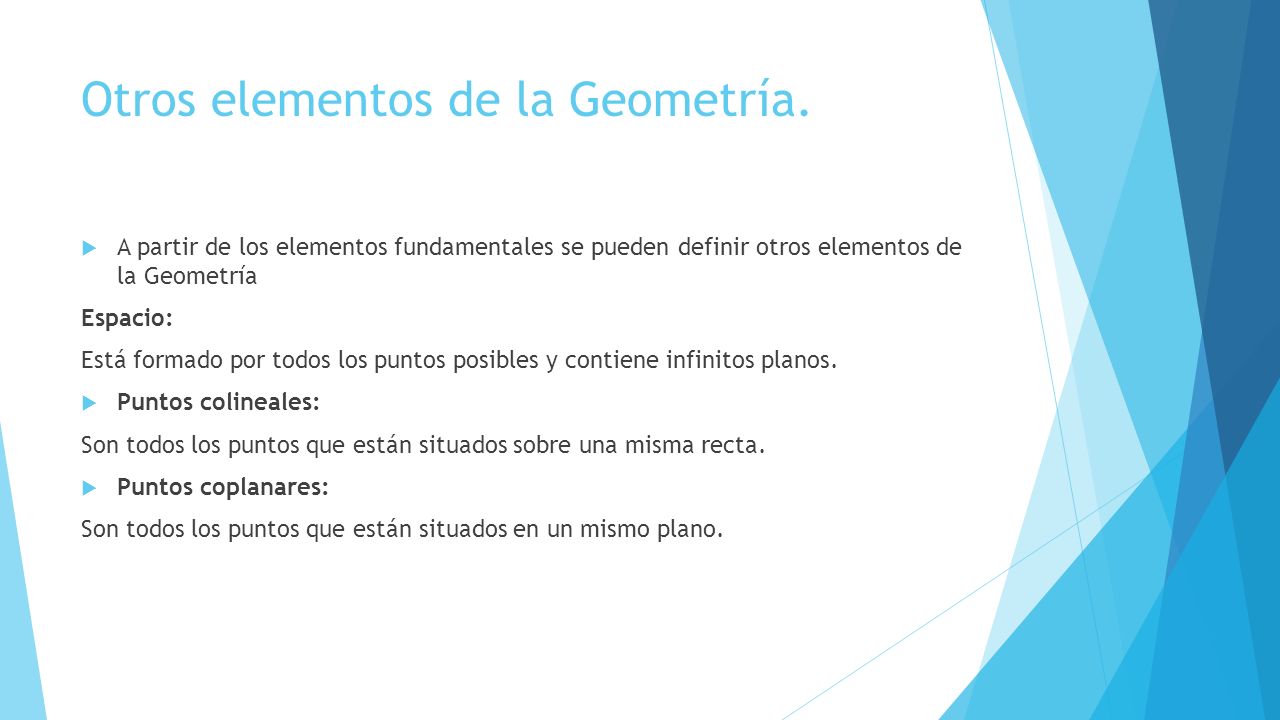 Otros elementos de la Geometría.

A partir de los elementos fundamentales se pueden definir otros elementos de la Geometría

Espacio:

Está formado por todos los puntos posibles y contiene infinitos planos.

Puntos colineales:

Son todos los puntos que están situados sobre una misma recta.

Puntos coplanares:

Son todos los puntos que están situados en un mismo plano.